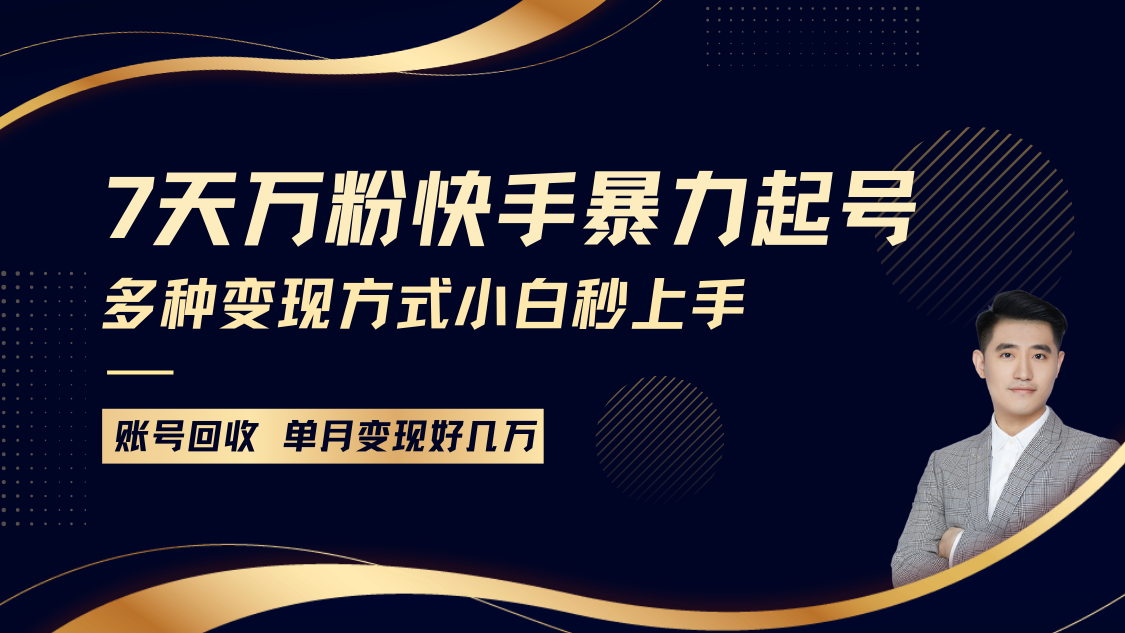 7天万粉快手暴力起号
多种变现方式小白秒上手

账号回收 单月变现好几万